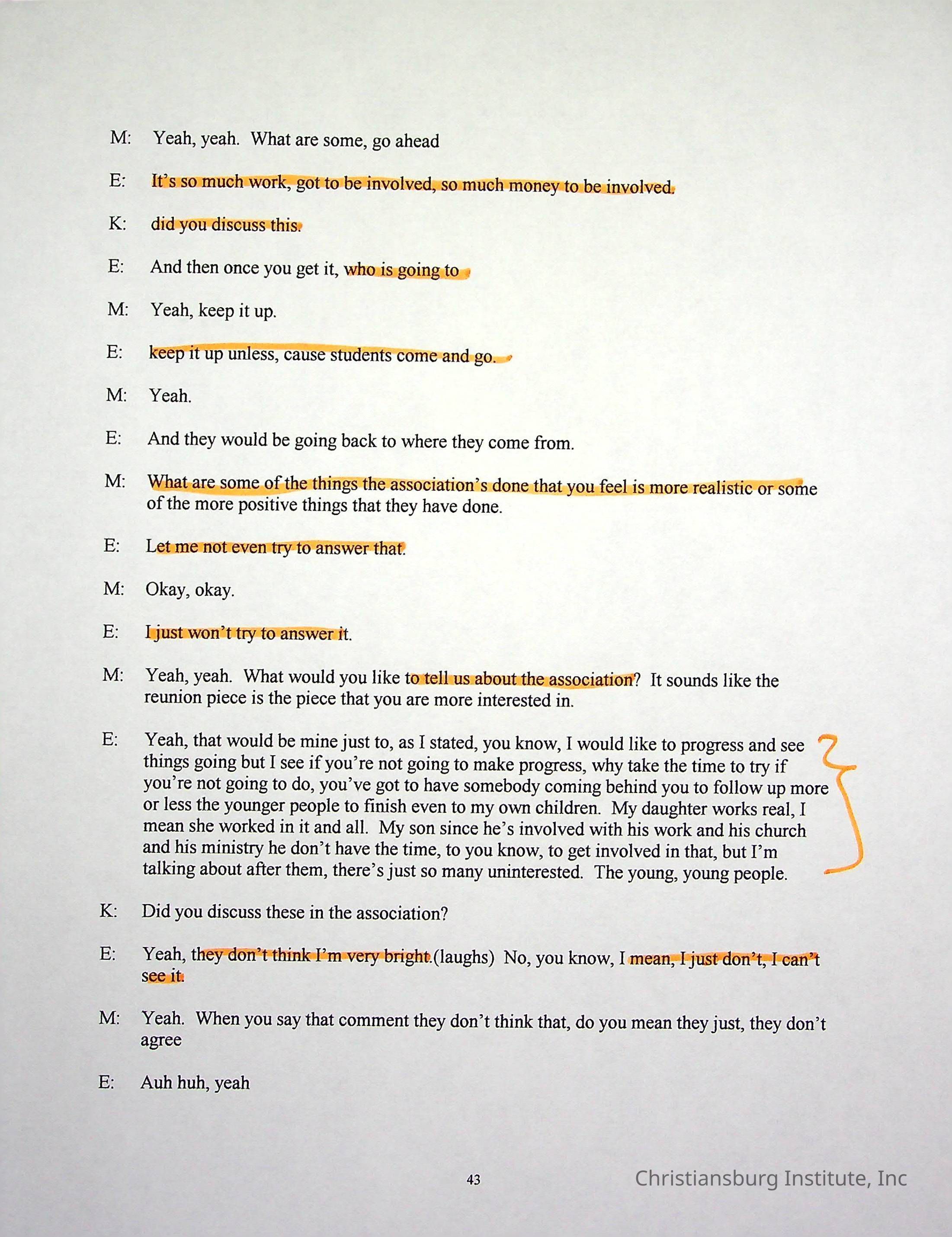 M: Yeah, yeah. What are some, go ahead

E: It's so much work, got to be involved, so much money to be involved.

K: did you discuss this.

E: And then once you get it, who is going to

M: Yeah, keep it up.

E: keep it up unless, cause students come and go.

M: Yeah.

E: And they would be going back to where they come from.

M: What are some of the things the association's done that you feel is more realistic or some of the more positive things that they have done.

E: Let me not even try to answer that.

M: Okay, okay.

E: I just won't try to answer it.

M: Yeah, yeah. What would you like to tell us about the association? It sounds like the reunion piece is the piece that you are more interested in.

E: Yeah, that would be mine just to, as I stated, you know, I would like to progress and see things going but I see if you're not going to make progress, why take the time to try if you're not going to do, you've got to have somebody coming behind you to follow up more or less the younger people to finish even to my own children. My daughter works real, I mean she worked in it and all. My son since he's involved with his work and his church and his ministry he don't have the time, to you know, to get involved in that, but I'm talking about after them, there's just so many uninterested. The young, young people.

K: Did you discuss these in the association?

E: Yeah, they don't think I'm very bright.(laughs) No, you know, I mean, I just don't, I can't see it.

M: Yeah. When you say that comment they don't think that, do you mean they just, they don't agree

E: Auh huh, yeah

43

Christiansburg Institute, Inc